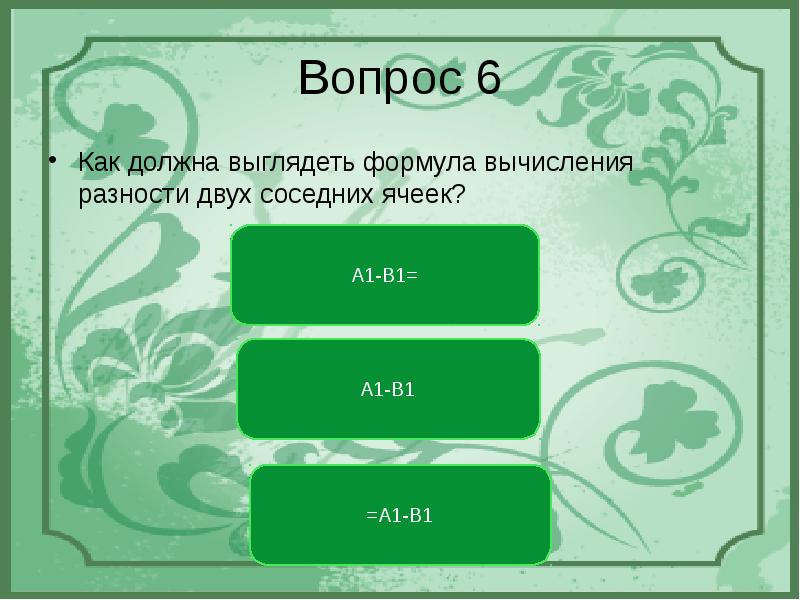 Вопрос 6

• Как должна выглядеть формула вычисления разности двух соседних ячеек?

A1-B1=

A1-B1

=A1-B1